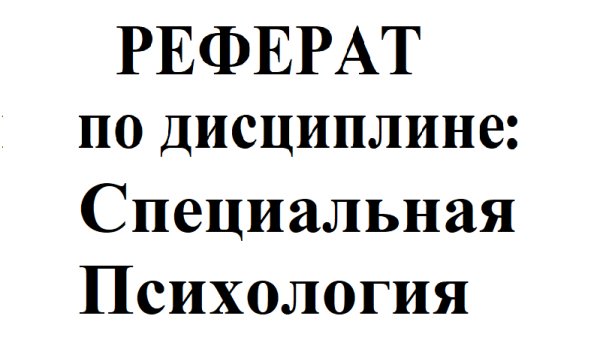 РЕФЕРАТ
по дисциплине:
Специальная
Психология